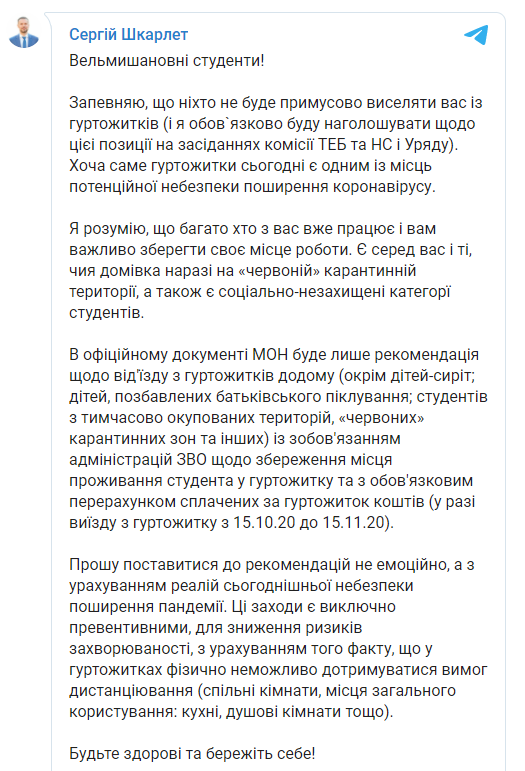 Сергій Шкарлет

Вельмишановні студенти!

Запевняю, що ніхто не буде примусово виселяти вас із гуртожитків (і я обов`язково буду наголошувати щодо цієї позиції на засіданнях комісії ТЕБ та НС і Уряду). Хоча саме гуртожитки сьогодні є одним із місць потенційної небезпеки поширення коронавірусу.

Я розумію, що багато хто з вас вже працює і вам важливо зберегти своє місце роботи. Є серед вас і ті, чия домівка наразі на «червоній» карантинній території, а також є соціально-незахищені категорії студентів.

В офіційному документі МОН буде лише рекомендація щодо від'їзду з гуртожитків додому (окрім дітей-сиріт; дітей, позбавлених батьківського піклування; студентів з тимчасово окупованих територій, «червоних» карантинних зон та інших) із зобов'язанням адміністрацій ЗВО щодо збереження місця проживання студента у гуртожитку та з обов'язковим перерахунком сплачених за гуртожиток коштів (у разі виїзду з гуртожитку з 15.10.20 до 15.11.20).

Прошу поставитися до рекомендацій не емоційно, а з урахуванням реалій сьогоднішньої небезпеки поширення пандемії. Ці заходи є виключно превентивними, для зниження ризиків захворюваності, з урахуванням того факту, що у гуртожитках фізично неможливо дотримуватися вимог дистанціювання (спільні кімнати, місця загального користування: кухні, душові кімнати тощо).

Будьте здорові та бережіть себе!